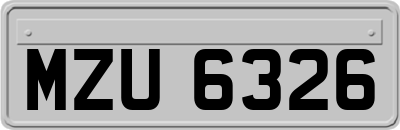 MZU 6326